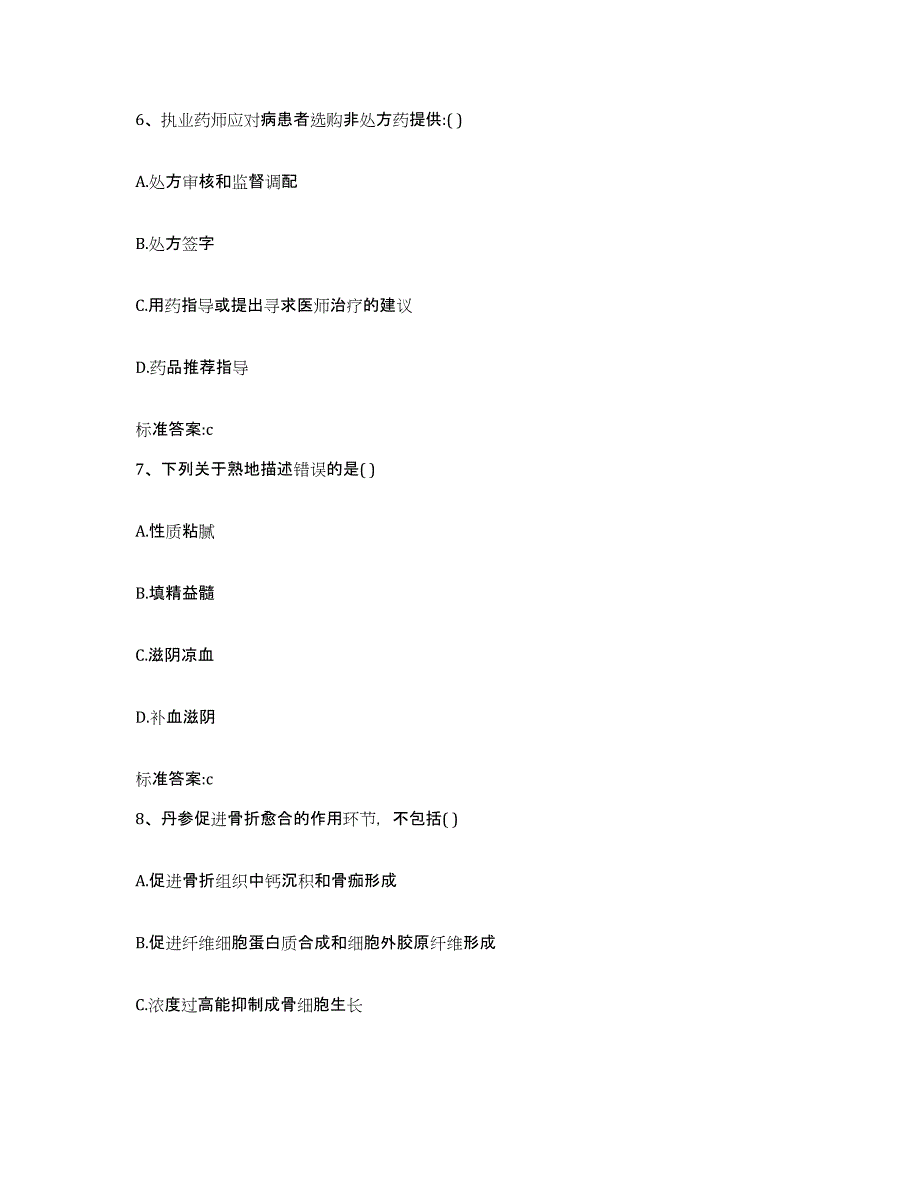 6、执业药师应对病患者选购非处方药提供:( )

A.处方审核和监督调配

B.处方签字

C.用药指导或提出寻求医师治疗的建议

D.药品推荐指导

标准答案:c

7、下列关于熟地描述错误的是( )

A.性质粘腻

B.填精益髓

C.滋阴凉血

D.补血滋阴

标准答案:c

8、丹参促进骨折愈合的作用环节，不包括( )

A.促进骨折组织中钙沉积和骨痂形成

B.促进纤维细胞蛋白质合成和细胞外胶原纤维形成

C.浓度过高能抑制成骨细胞生长